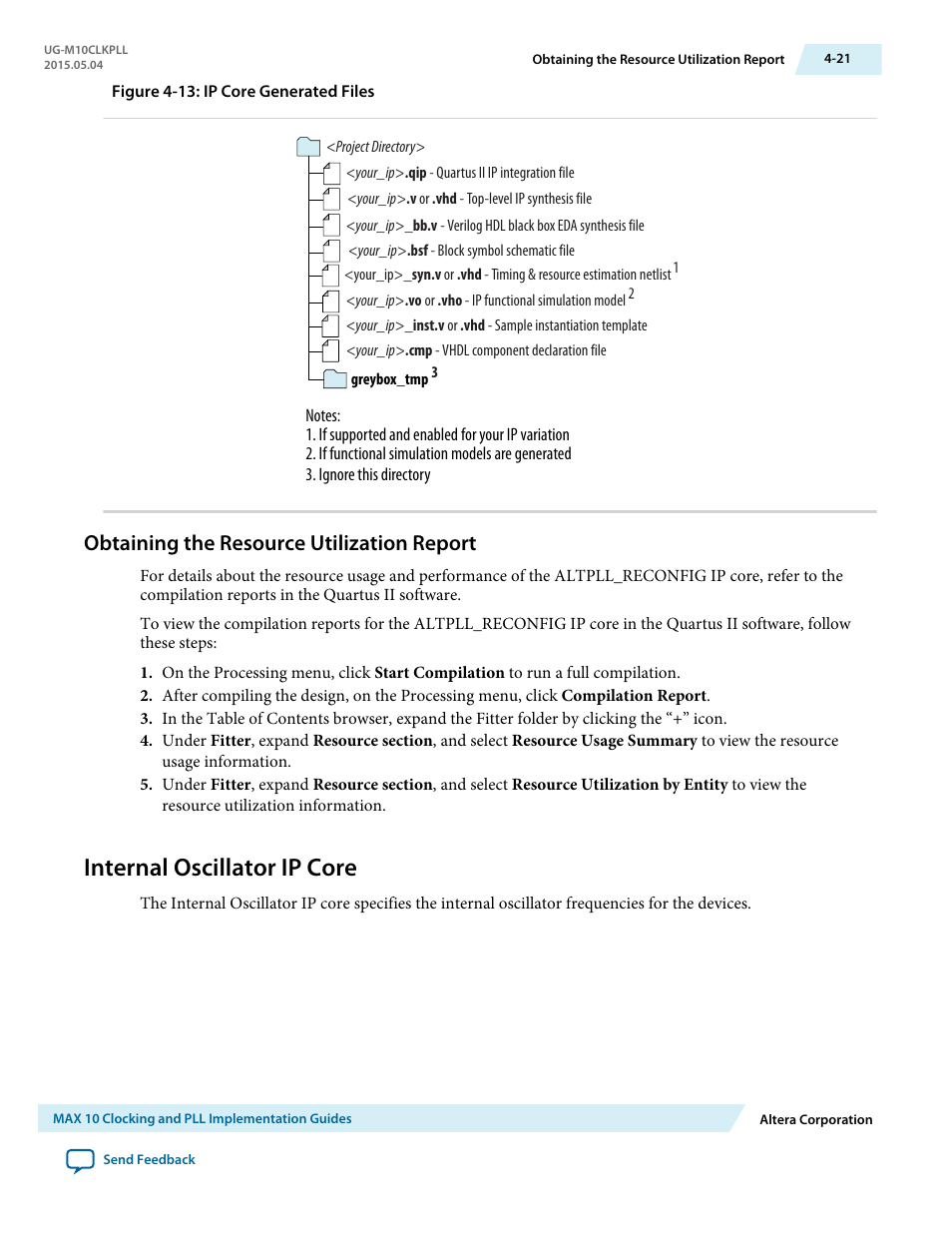 UG-M10CLKPLL
2015.05.04

Obtaining the Resource Utilization Report

4-21

Figure 4-13: IP Core Generated Files

<Project Directory>

<your_ip>.qip - Quartus II IP integration file

<your_ip>.v or .vhd - Top-level IP synthesis file

<your_ip>_bb.v - Verilog HDL black box EDA synthesis file

<your_ip>.bsf - Block symbol schematic file

<your_ip>_syn.v or .vhd - Timing & resource estimation netlist $^1$

<your_ip>.vo or .vho - IP functional simulation model $^2$

<your_ip>_inst.v or .vhd - Sample instantiation template

<your_ip>.cmp - VHDL component declaration file

greybox_tmp $^3$

Notes:
1. If supported and enabled for your IP variation
2. If functional simulation models are generated
3. Ignore this directory

Obtaining the Resource Utilization Report

For details about the resource usage and performance of the ALTPLL_RECONFIG IP core, refer to the compilation reports in the Quartus II software.

To view the compilation reports for the ALTPLL_RECONFIG IP core in the Quartus II software, follow these steps:

1. On the Processing menu, click Start Compilation to run a full compilation.
2. After compiling the design, on the Processing menu, click Compilation Report.
3. In the Table of Contents browser, expand the Fitter folder by clicking the “+” icon.
4. Under Fitter, expand Resource section, and select Resource Usage Summary to view the resource usage information.
5. Under Fitter, expand Resource section, and select Resource Utilization by Entity to view the resource utilization information.

Internal Oscillator IP Core

The Internal Oscillator IP core specifies the internal oscillator frequencies for the devices.

MAX 10 Clocking and PLL Implementation Guides

Altera Corporation

Send Feedback